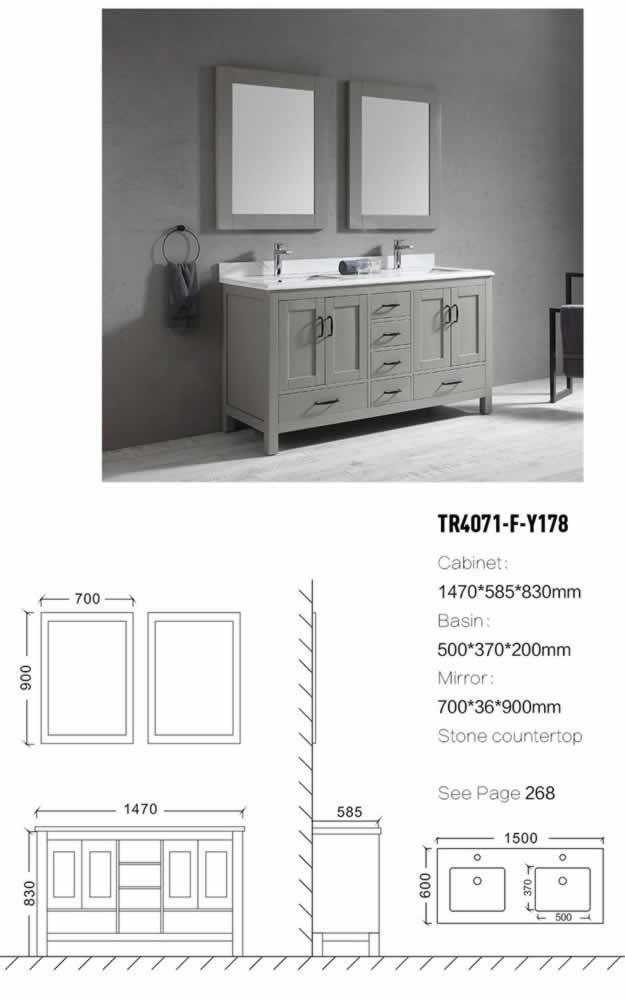 TR4071-F-Y178

Cabinet:
1470*585*830mm
Basin:
500*370*200mm
Mirror:
700*36*900mm
Stone countertop

See Page 268

700
900
1470
830
585
1500
600
370
500